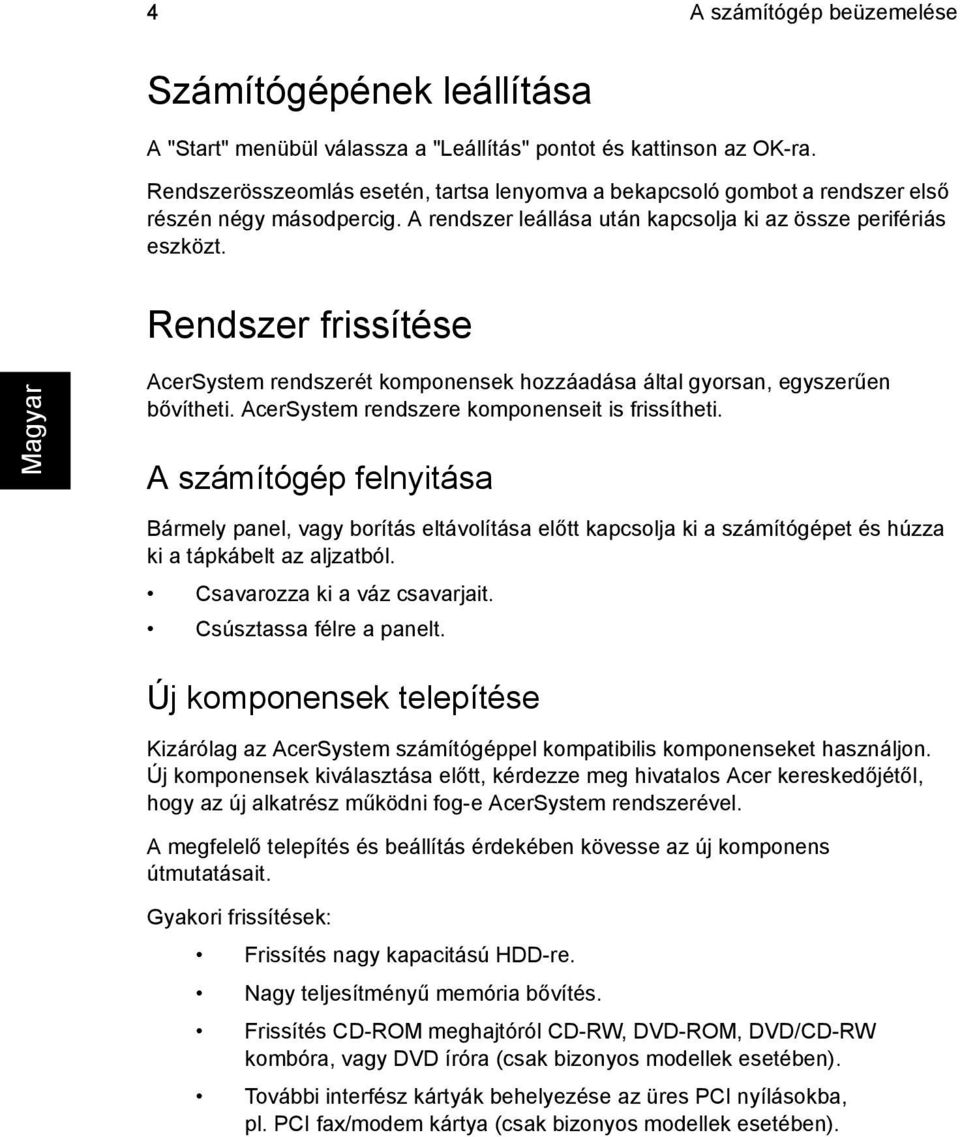 4

A számítógép beüzemelése

Számítógépének leállítása

A "Start" menübül válassza a "Leállítás" pontot és kattinson az OK-ra.

Rendszerösszeomlás esetén, tartsa lenyomva a bekapcsoló gombot a rendszer első részén négy másodpercig. A rendszer leállása után kapcsolja ki az össze perifériás eszközt.

Rendszer frissítése

Magyar

AcerSystem rendszerét komponensek hozzáadása által gyorsan, egyszerűen bővítheti. AcerSystem rendszere komponenseit is frissítheti.

A számítógép felnyitása

Bármely panel, vagy borítás eltávolítása előtt kapcsolja ki a számítógépet és húzza ki a tápkábelt az aljzatból.

• Csavarozza ki a váz csavarjait.
• Csúsztassa félre a panelt.

Új komponensek telepítése

Kizárólag az AcerSystem számítógéppel kompatibilis komponenseket használjon. Új komponensek kiválasztása előtt, kérdezze meg hivatalos Acer kereskedőjétől, hogy az új alkatrész működni fog-e AcerSystem rendszerével.

A megfelelő telepítés és beállítás érdekében kövesse az új komponens útmutatásait.

Gyakori frissítések:

• Frissítés nagy kapacitású HDD-re.
• Nagy teljesítményű memória bővítés.
• Frissítés CD-ROM meghajtóról CD-RW, DVD-ROM, DVD/CD-RW kombóra, vagy DVD íróra (csak bizonyos modellek esetében).
• További interfész kártyák behelyezése az üres PCI nyílásokba, pl. PCI fax/modem kártya (csak bizonyos modellek esetében).